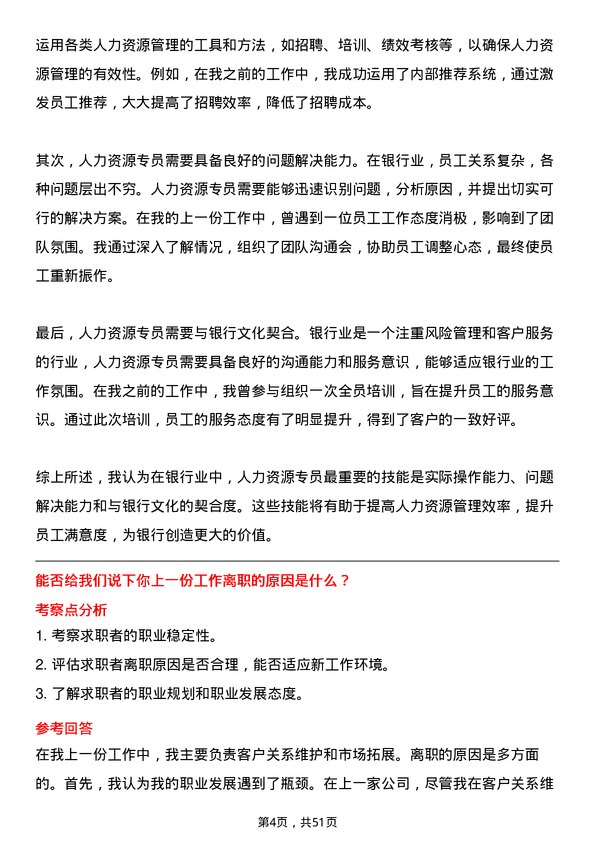 运用各类人力资源管理的工具和方法，如招聘、培训、绩效考核等，以确保人力资源管理的有效性。例如，在我之前的工作中，我成功运用了内部推荐系统，通过激发员工推荐，大大提高了招聘效率，降低了招聘成本。

其次，人力资源专员需要具备良好的问题解决能力。在银行业，员工关系复杂，各种问题层出不穷。人力资源专员需要能够迅速识别问题，分析原因，并提出切实可行的解决方案。在我的上一份工作中，曾遇到一位员工工作态度消极，影响到了团队氛围。我通过深入了解情况，组织了团队沟通会，协助员工调整心态，最终使员工重新振作。

最后，人力资源专员需要与银行文化契合。银行业是一个注重风险管理和客户服务的行业，人力资源专员需要具备良好的沟通能力和服务意识，能够适应银行业的工作氛围。在我之前的工作中，我曾参与组织一次全员培训，旨在提升员工的服务意识。通过此次培训，员工的服务态度有了明显提升，得到了客户的一致好评。

综上所述，我认为在银行业中，人力资源专员最重要的技能是实际操作能力、问题解决能力和与银行文化的契合度。这些技能将有助于提高人力资源管理效率，提升员工满意度，为银行创造更大的价值。

能否给我们说下你上一份工作离职的原因是什么？

考察点分析

1. 考察求职者的职业稳定性。

2. 评估求职者离职原因是否合理，能否适应新工作环境。

3. 了解求职者的职业规划和职业发展态度。

参考回答

在我上一份工作中，我主要负责客户关系维护和市场拓展。离职的原因是多方面的。首先，我认为我的职业发展遇到了瓶颈。在上一家公司，尽管我在客户关系维

第4页，共51页